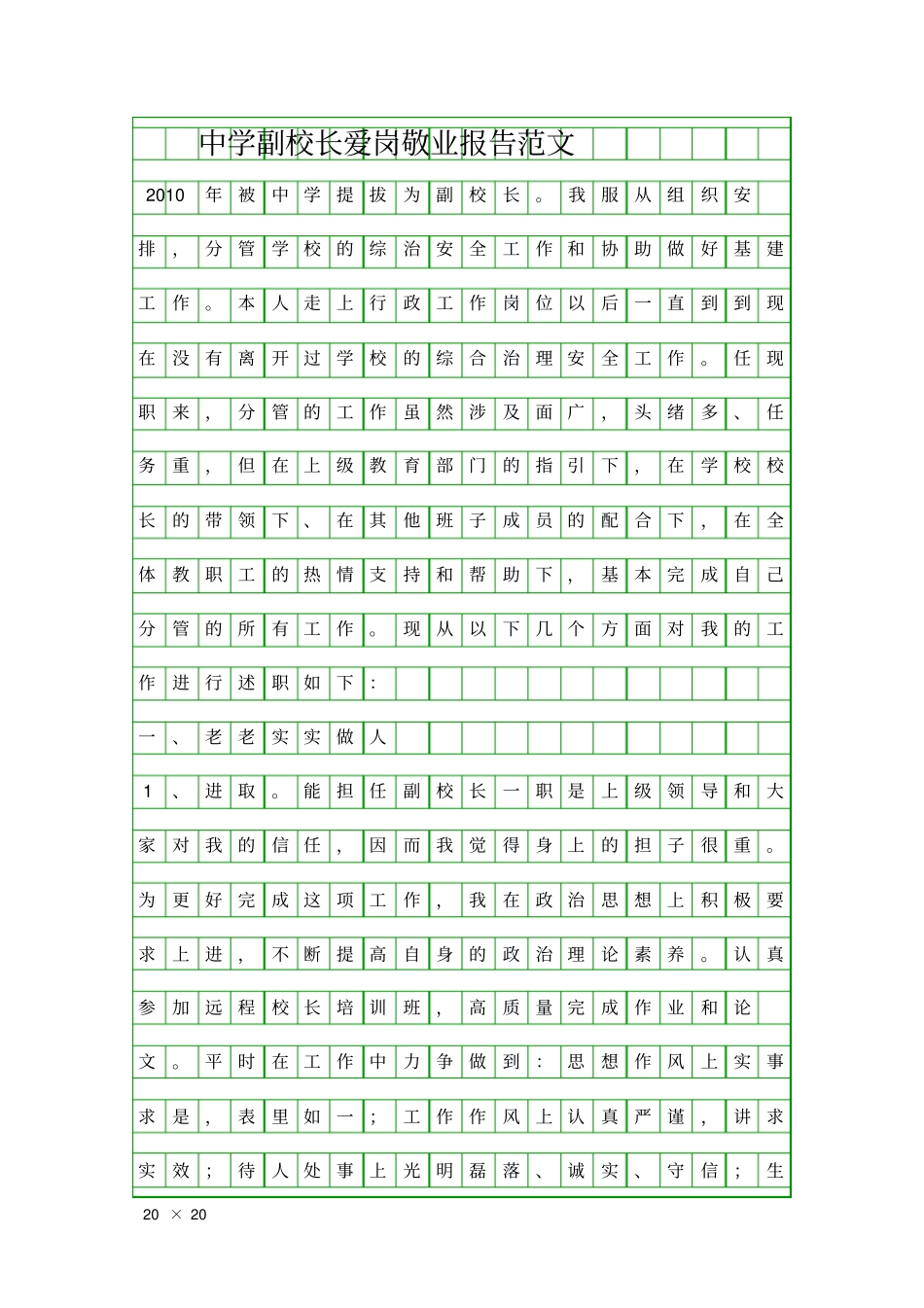 中学副校长爱岗敬业报告范文

2010年被中学提拔为副校长。我服从组织安排，分管学校的综治安全工作和协助做好基建工作。本人走上行政工作岗位以后一直到到现在没有离开过学校的综合治理安全工作。任现职来，分管的工作虽然涉及面广，头绪多、任务重，但在上级教育部门的指引下，在学校校长的带领下、在其他班子成员的配合下，在全体教职工的热情支持和帮助下，基本完成自己分管的所有工作。现从以下几个方面对我的工作进行述职如下：

一、老老实实做人

1、进取。能担任副校长一职是上级领导和大家对我的信任，因而我觉得身上的担子很重。为更好完成这项工作，我在政治思想上积极要求上进，不断提高自身的政治理论素养。认真参加远程校长培训班，高质量完成作业和论文。平时在工作中力争做到：思想作风上实事求是，表里如一；工作作风上认真严谨，讲求实效；待人处事上光明磊落、诚实、守信；生

20 × 20